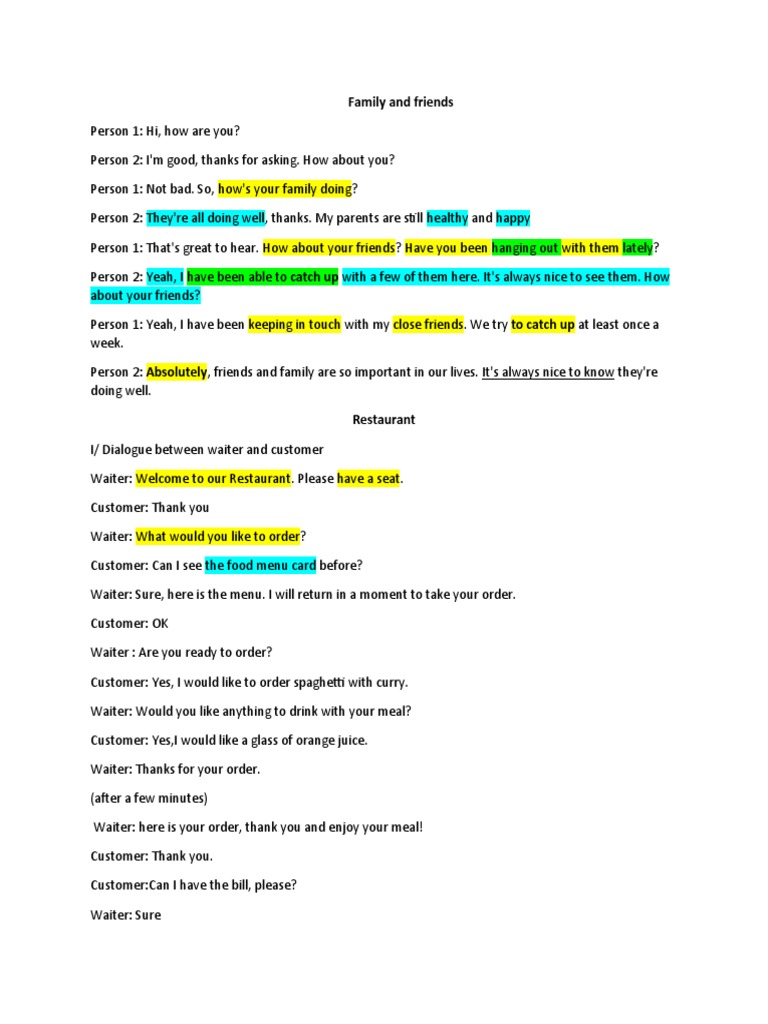 Family and friends

Person 1: Hi, how are you?

Person 2: I'm good, thanks for asking. How about you?

Person 1: Not bad. So, how's your family doing?

Person 2: They're all doing well, thanks. My parents are still healthy and happy

Person 1: That's great to hear. How about your friends? Have you been hanging out with them lately?

Person 2: Yeah, I have been able to catch up with a few of them here. It's always nice to see them. How about your friends?

Person 1: Yeah, I have been keeping in touch with my close friends. We try to catch up at least once a week.

Person 2: Absolutely, friends and family are so important in our lives. It's always nice to know they're doing well.

Restaurant

I/ Dialogue between waiter and customer

Waiter: Welcome to our Restaurant. Please have a seat.

Customer: Thank you

Waiter: What would you like to order?

Customer: Can I see the food menu card before?

Waiter: Sure, here is the menu. I will return in a moment to take your order.

Customer: OK

Waiter : Are you ready to order?

Customer: Yes, I would like to order spaghetti with curry.

Waiter: Would you like anything to drink with your meal?

Customer: Yes,I would like a glass of orange juice.

Waiter: Thanks for your order.

(after a few minutes)

Waiter: here is your order, thank you and enjoy your meal!

Customer: Thank you.

Customer:Can I have the bill, please?

Waiter: Sure